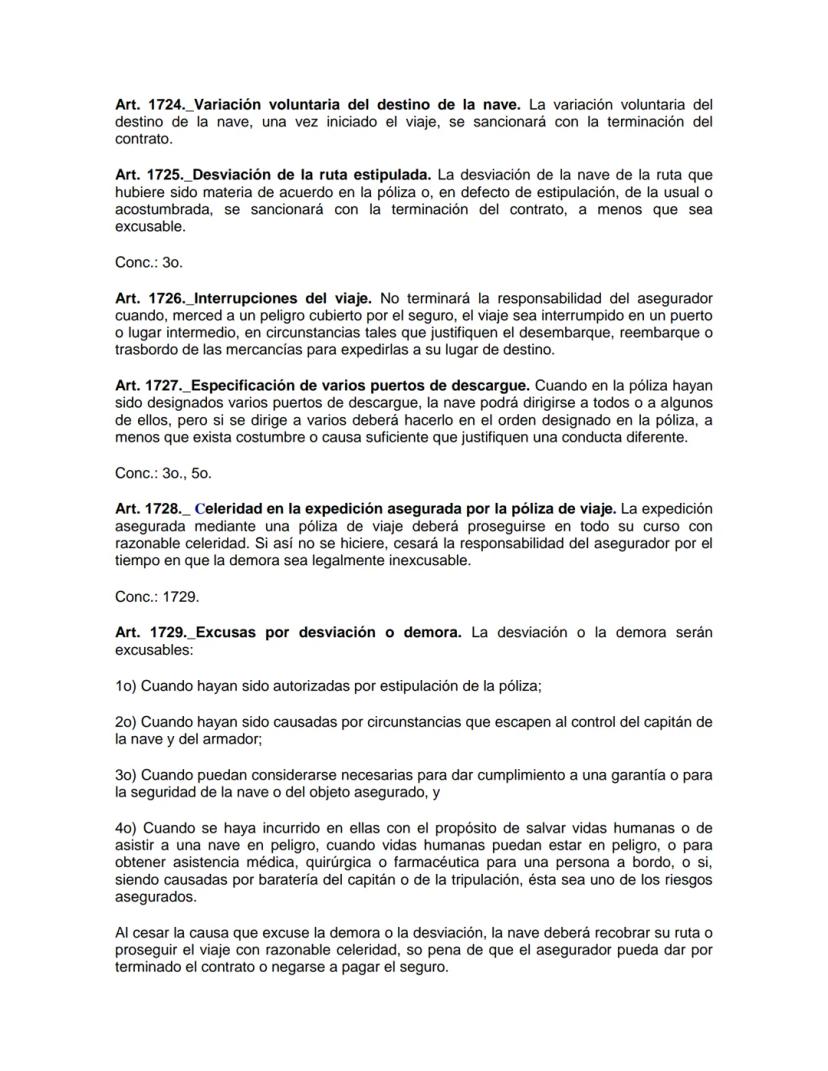 Art. 1724._Variación voluntaria del destino de la nave. La variación voluntaria del destino de la nave, una vez iniciado el viaje, se sancionará con la terminación del contrato.

Art. 1725._Desviación de la ruta estipulada. La desviación de la nave de la ruta que hubiere sido materia de acuerdo en la póliza o, en defecto de estipulación, de la usual o acostumbrada, se sancionará con la terminación del contrato, a menos que sea excusable.

Conc.: 3o.

Art. 1726._Interrupciones del viaje. No terminará la responsabilidad del asegurador cuando, merced a un peligro cubierto por el seguro, el viaje sea interrumpido en un puerto o lugar intermedio, en circunstancias tales que justifiquen el desembarque, reembarque o trasbordo de las mercancías para expedirlas a su lugar de destino.

Art. 1727._Especificación de varios puertos de descargue. Cuando en la póliza hayan sido designados varios puertos de descargue, la nave podrá dirigirse a todos o a algunos de ellos, pero si se dirige a varios deberá hacerlo en el orden designado en la póliza, a menos que exista costumbre o causa suficiente que justifiquen una conducta diferente.

Conc.: 3o., 5o.

Art. 1728._ Celeridad en la expedición asegurada por la póliza de viaje. La expedición asegurada mediante una póliza de viaje deberá proseguirse en todo su curso con razonable celeridad. Si así no se hiciere, cesará la responsabilidad del asegurador por el tiempo en que la demora sea legalmente inexcusable.

Conc.: 1729.

Art. 1729._Excusas por desviación o demora. La desviación o la demora serán excusables:

1o) Cuando hayan sido autorizadas por estipulación de la póliza;

2o) Cuando hayan sido causadas por circunstancias que escapen al control del capitán de la nave y del armador;

3o) Cuando puedan considerarse necesarias para dar cumplimiento a una garantía o para la seguridad de la nave o del objeto asegurado, y

4o) Cuando se haya incurrido en ellas con el propósito de salvar vidas humanas o de asistir a una nave en peligro, cuando vidas humanas puedan estar en peligro, o para obtener asistencia médica, quirúrgica o farmacéutica para una persona a bordo, o si, siendo causadas por baratería del capitán o de la tripulación, ésta sea uno de los riesgos asegurados.

Al cesar la causa que excuse la demora o la desviación, la nave deberá recobrar su ruta o proseguir el viaje con razonable celeridad, so pena de que el asegurador pueda dar por terminado el contrato o negarse a pagar el seguro.